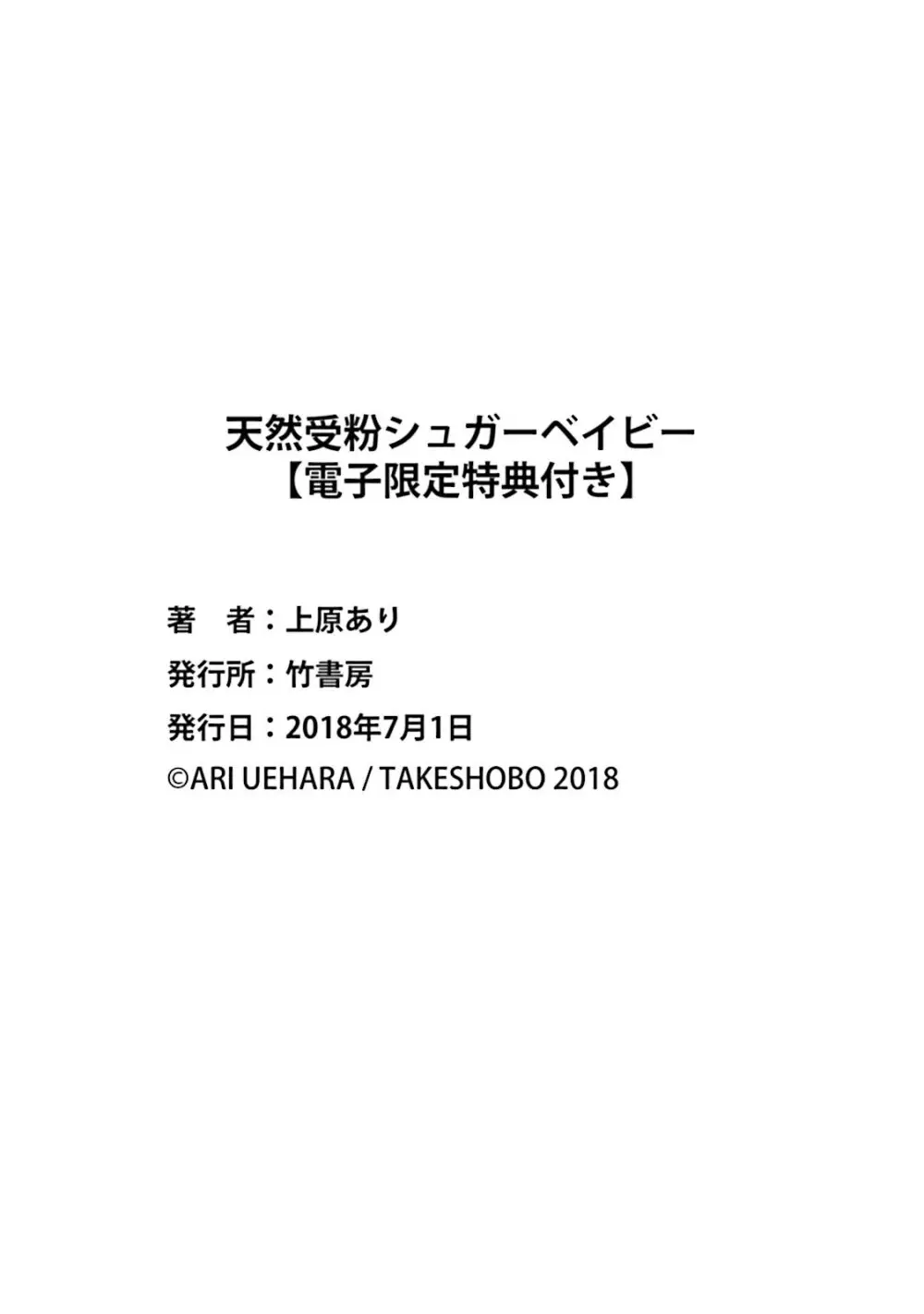 天然受粉シュガーベイビー
【電子限定特典付き】

著　者：上原あり
発行所：竹書房
発行日：2018年7月1日
©ARI UEHARA / TAKESHOBO 2018